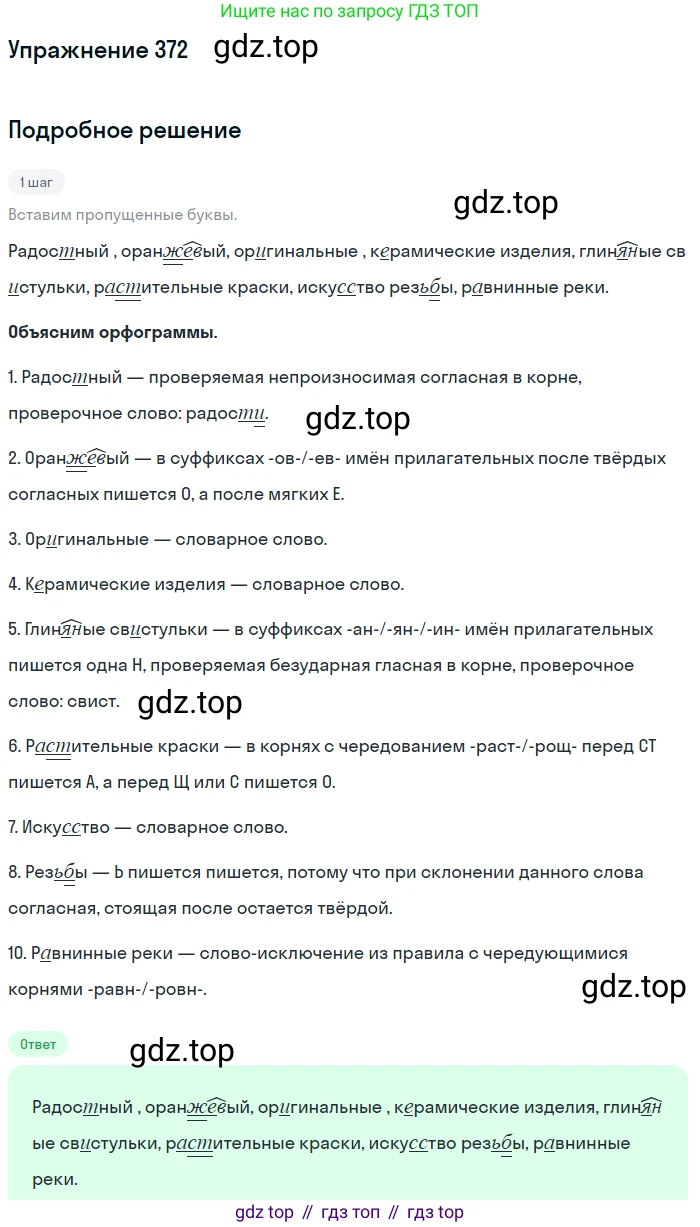 Ищите нас по запросу ГДЗ ТОП

Упражнение 372 gdz.top

Подробное решение

1 шаг

Вставим пропущенные буквы.

gdz.top

Радостный , оранжевый, оригинальные , керамические изделия, глиняные свистульки, растительные краски, искусство резьбы, равнинные реки.

Объясним орфограммы.

1. Радостный — проверяемая непроизносимая согласная в корне, проверочное слово: радости.

gdz.top

2. Оранжевый — в суффиксах -ов-/-ев- имён прилагательных после твёрдых согласных пишется О, а после мягких Е.

3. Оригинальные — словарное слово.

4. Керамические изделия — словарное слово.

5. Глиняные свистульки — в суффиксах -ан-/-ян-/-ин- имён прилагательных пишется одна Н, проверяемая безударная гласная в корне, проверочное слово: свист.

gdz.top

6. Растительные краски — в корнях с чередованием -раст-/-рощ- перед СТ пишется А, а перед Щ или С пишется О.

7. Искусство — словарное слово.

8. Резьбы — Ь пишется пишется, потому что при склонении данного слова согласная, стоящая после остается твёрдой.

10. Равнинные реки — слово-исключение из правила с чередующимися корнями -равн-/-ровн-.

gdz.top

Ответ

gdz.top

Радостный , оранжевый, оригинальные , керамические изделия, глиняные свистульки, растительные краски, искусство резьбы, равнинные реки.

gdz top // гдз топ // гдз top